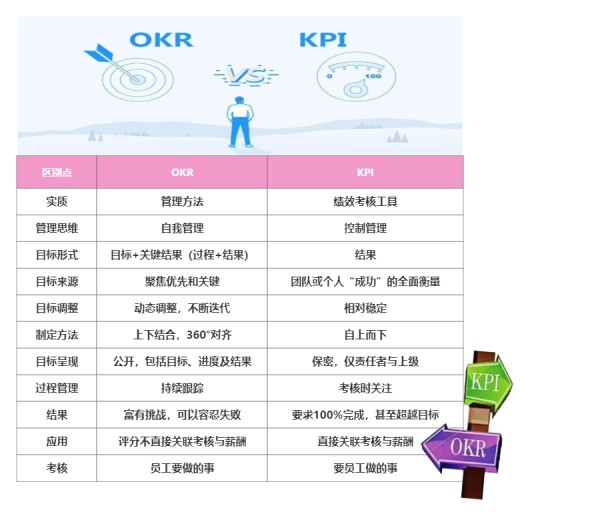 OKR

VS

KPI

0 100

| 区别点 | OKR | KPI |
|---|---|---|
| 实质 | 管理方法 | 绩效考核工具 |
| 管理思维 | 自我管理 | 控制管理 |
| 目标形式 | 目标+关键结果（过程+结果） | 结果 |
| 目标来源 | 聚焦优先和关键 | 团队或个人“成功”的全面衡量 |
| 目标调整 | 动态调整，不断迭代 | 相对稳定 |
| 制定方法 | 上下结合，360°对齐 | 自上而下 |
| 目标呈现 | 公开，包括目标、进度及结果 | 保密，仅责任者与上级 |
| 过程管理 | 持续跟踪 | 考核时关注 |
| 结果 | 富有挑战，可以容忍失败 | 要求100%完成，甚至超越目标 |
| 应用 | 评分不直接关联考核与薪酬 | 直接关联考核与薪酬 |
| 考核 | 员工要做的事 | 要员工做的事 |

KPI

OKR